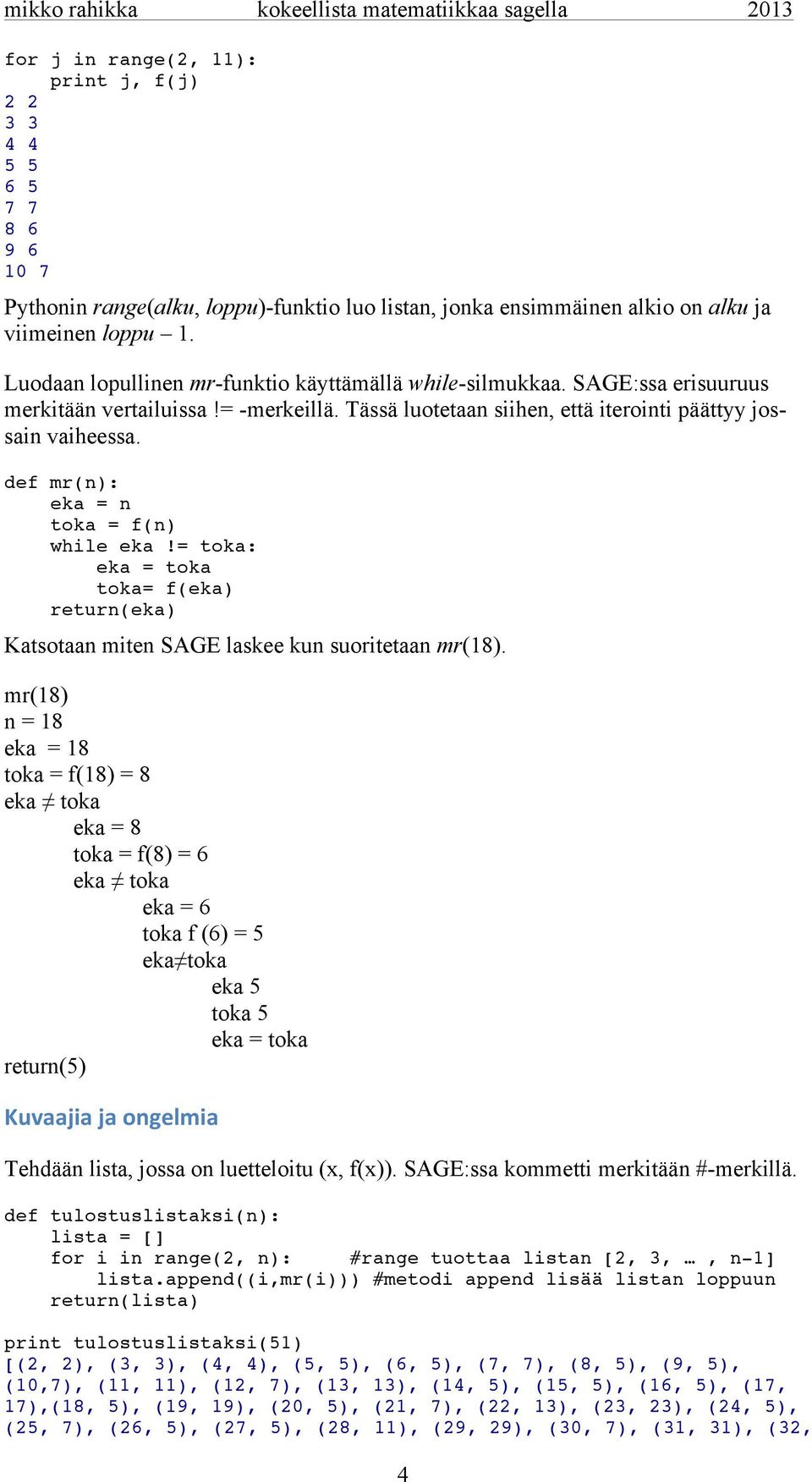 mikko rahikka kokeellista matematiikkaa sagella 2013

for j in range(2, 11):
    print j, f(j)
2 2
3 3
4 4
5 5
6 5
7 7
8 6
9 6
10 7

Pythonin range(alku, loppu)-funktio luo listan, jonka ensimmäinen alkio on alku ja viimeinen loppu – 1.

Luodaan lopullinen mr-funktio käyttämällä while-silmukkaa. SAGE:ssa erisuuruus merkitään vertailuissa != -merkeillä. Tässä luotetaan siihen, että iterointi päättyy jossain vaiheessa.

def mr(n):
    eka = n
    toka = f(n)
    while eka != toka:
        eka = toka
        toka= f(eka)
    return(eka)

Katsotaan miten SAGE laskee kun suoritetaan mr(18).

mr(18)
n = 18
eka = 18
toka = f(18) = 8
eka ≠ toka
eka = 8
toka = f(8) = 6
eka ≠ toka
eka = 6
toka f (6) = 5
eka≠toka
eka 5
toka 5
eka = toka
return(5)

Kuvaajia ja ongelmia

Tehdään lista, jossa on luetteloitu (x, f(x)). SAGE:ssa kommetti merkitään #-merkillä.

def tulostuslistaksi(n):
    lista = []
    for i in range(2, n):     #range tuottaa listan [2, 3, … , n-1]
        lista.append((i,mr(i))) #metodi append lisää listan loppuun
    return(lista)

print tulostuslistaksi(51)
[(2, 2), (3, 3), (4, 4), (5, 5), (6, 5), (7, 7), (8, 5), (9, 5), (10,7), (11, 11), (12, 7), (13, 13), (14, 5), (15, 5), (16, 5), (17, 17),(18, 5), (19, 19), (20, 5), (21, 7), (22, 13), (23, 23), (24, 5), (25, 7), (26, 5), (27, 5), (28, 11), (29, 29), (30, 7), (31, 31), (32,

4